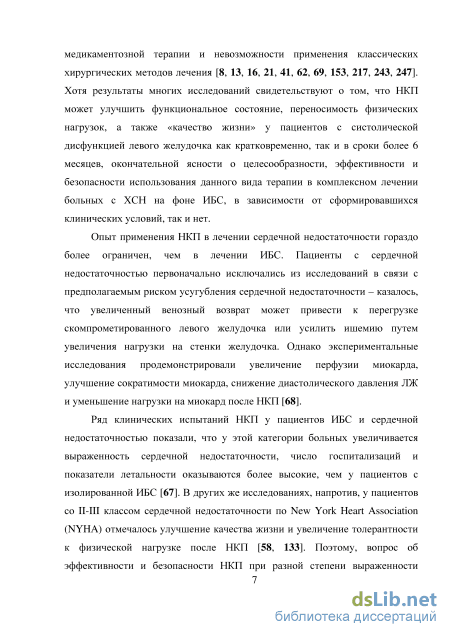 медикаментозной терапии и невозможности применения классических хирургических методов лечения [8, 13, 16, 21, 41, 62, 69, 153, 217, 243, 247]. Хотя результаты многих исследований свидетельствуют о том, что НКП может улучшить функциональное состояние, переносимость физических нагрузок, а также «качество жизни» у пациентов с систолической дисфункцией левого желудочка как кратковременно, так и в сроки более 6 месяцев, окончательной ясности о целесообразности, эффективности и безопасности использования данного вида терапии в комплексном лечении больных с ХСН на фоне ИБС, в зависимости от сформировавшихся клинических условий, так и нет.

Опыт применения НКП в лечении сердечной недостаточности гораздо более ограничен, чем в лечении ИБС. Пациенты с сердечной недостаточностью первоначально исключались из исследований в связи с предполагаемым риском усугубления сердечной недостаточности – казалось, что увеличенный венозный возврат может привести к перегрузке скомпрометированного левого желудочка или усилить ишемию путем увеличения нагрузки на стенки желудочка. Однако экспериментальные исследования продемонстрировали увеличение перфузии миокарда, улучшение сократимости миокарда, снижение диастолического давления ЛЖ и уменьшение нагрузки на миокард после НКП [68].

Ряд клинических испытаний НКП у пациентов ИБС и сердечной недостаточностью показали, что у этой категории больных увеличивается выраженность сердечной недостаточности, число госпитализаций и показатели летальности оказываются более высокие, чем у пациентов с изолированной ИБС [67]. В других же исследованиях, напротив, у пациентов со II-III классом сердечной недостаточности по New York Heart Association (NYHA) отмечалось улучшение качества жизни и увеличение толерантности к физической нагрузке после НКП [58, 133]. Поэтому, вопрос об эффективности и безопасности НКП при разной степени выраженности

7

dsLib.net
библиотека диссертаций